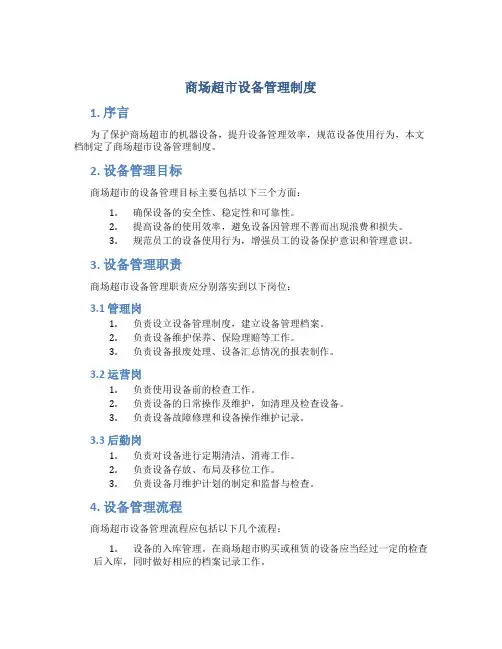 商场超市设备管理制度

1. 序言

为了保护商场超市的机器设备，提升设备管理效率，规范设备使用行为，本文档制定了商场超市设备管理制度。

2. 设备管理目标

商场超市的设备管理目标主要包括以下三个方面：

1. 确保设备的安全性、稳定性和可靠性。
2. 提高设备的使用效率，避免设备因管理不善而出现浪费和损失。
3. 规范员工的设备使用行为，增强员工的设备保护意识和管理意识。

3. 设备管理职责

商场超市设备管理职责应分别落实到以下岗位：

3.1 管理岗

1. 负责设立设备管理制度，建立设备管理档案。
2. 负责设备维护保养、保险理赔等工作。
3. 负责设备报废处理、设备汇总情况的报表制作。

3.2 运营岗

1. 负责使用设备前的检查工作。
2. 负责设备的日常操作及维护，如清理及检查设备。
3. 负责设备故障修理和设备操作维护记录。

3.3 后勤岗

1. 负责对设备进行定期清洁、消毒工作。
2. 负责设备存放、布局及移位工作。
3. 负责设备月维护计划的制定和监督与检查。

4. 设备管理流程

商场超市设备管理流程应包括以下几个流程：

1. 设备的入库管理。在商场超市购买或租赁的设备应当经过一定的检查后入库，同时做好相应的档案记录工作。